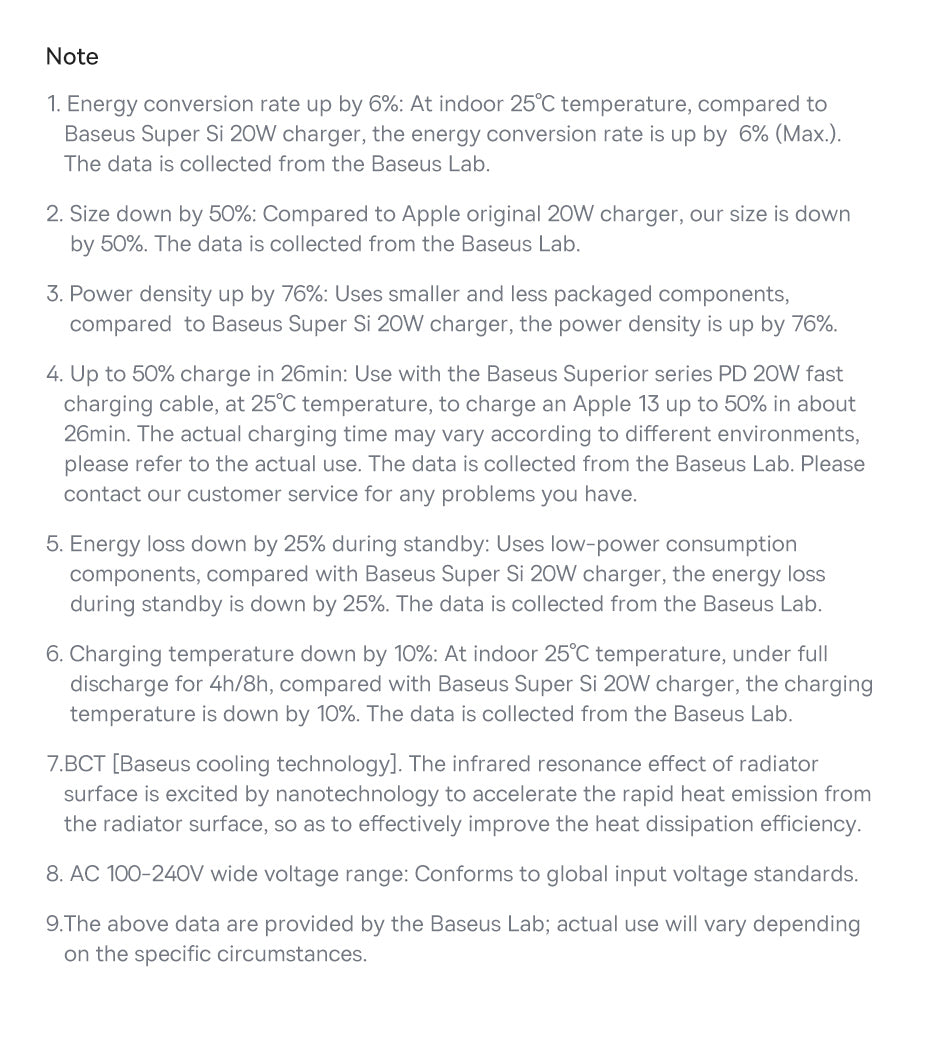 Note

1. Energy conversion rate up by 6%: At indoor 25℃ temperature, compared to Baseus Super Si 20W charger, the energy conversion rate is up by 6% (Max.). The data is collected from the Baseus Lab.

2. Size down by 50%: Compared to Apple original 20W charger, our size is down by 50%. The data is collected from the Baseus Lab.

3. Power density up by 76%: Uses smaller and less packaged components, compared to Baseus Super Si 20W charger, the power density is up by 76%.

4. Up to 50% charge in 26min: Use with the Baseus Superior series PD 20W fast charging cable, at 25℃ temperature, to charge an Apple 13 up to 50% in about 26min. The actual charging time may vary according to different environments, please refer to the actual use. The data is collected from the Baseus Lab. Please contact our customer service for any problems you have.

5. Energy loss down by 25% during standby: Uses low-power consumption components, compared with Baseus Super Si 20W charger, the energy loss during standby is down by 25%. The data is collected from the Baseus Lab.

6. Charging temperature down by 10%: At indoor 25℃ temperature, under full discharge for 4h/8h, compared with Baseus Super Si 20W charger, the charging temperature is down by 10%. The data is collected from the Baseus Lab.

7.BCT [Baseus cooling technology]. The infrared resonance effect of radiator surface is excited by nanotechnology to accelerate the rapid heat emission from the radiator surface, so as to effectively improve the heat dissipation efficiency.

8. AC 100-240V wide voltage range: Conforms to global input voltage standards.

9.The above data are provided by the Baseus Lab; actual use will vary depending on the specific circumstances.